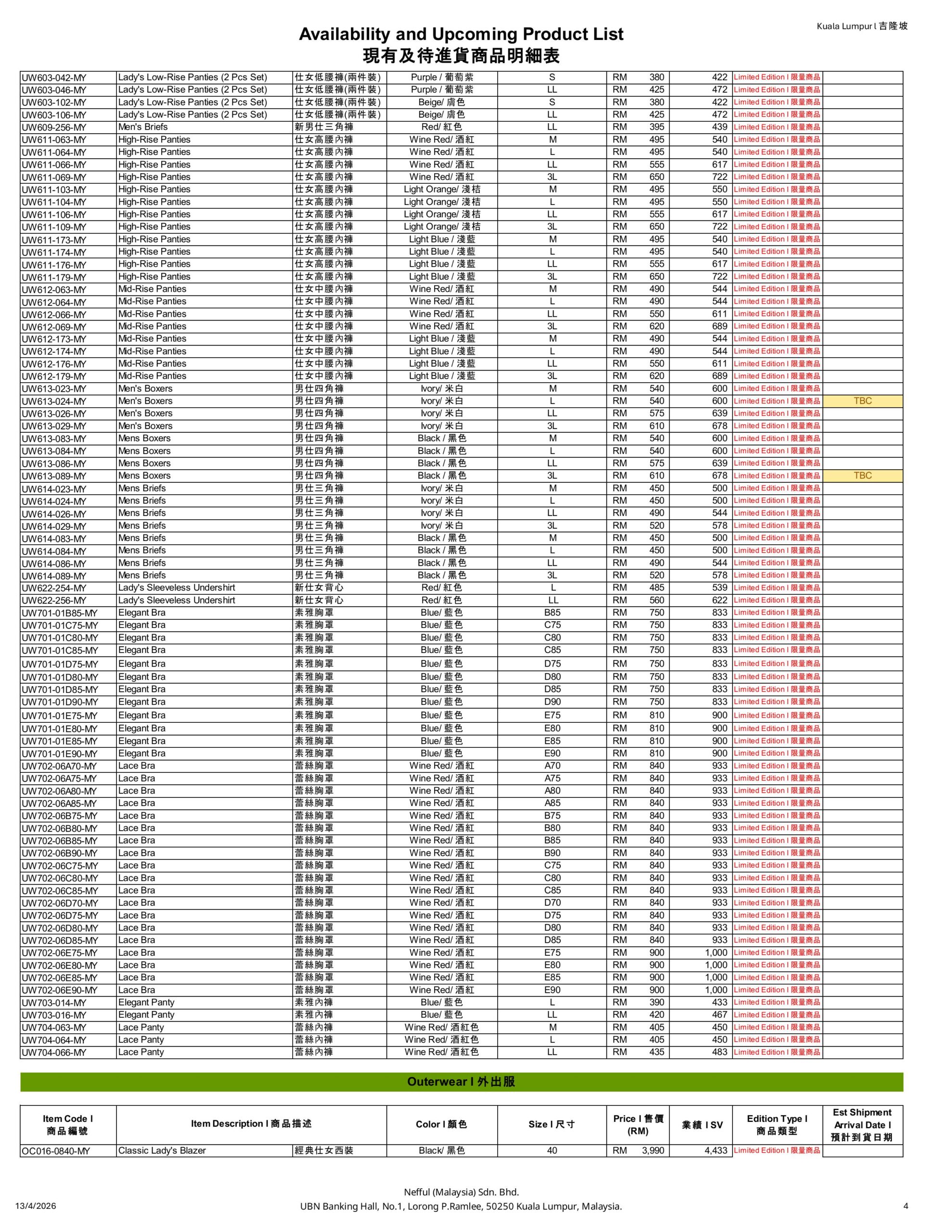 Kuala Lumpur l 吉隆坡

Availability and Upcoming Product List
現有及待進貨商品明細表

| | | | | | | | | |
|---|---|---|---|---|---|---|---|---|
| UW603-042-MY | Lady's Low-Rise Panties (2 Pcs Set) | 仕女低腰褲(兩件裝) | Purple / 葡萄紫 | S | RM 380 | 422 | Limited Edition l 限量商品 | |
| UW603-046-MY | Lady's Low-Rise Panties (2 Pcs Set) | 仕女低腰褲(兩件裝) | Purple / 葡萄紫 | LL | RM 425 | 472 | Limited Edition l 限量商品 | |
| UW603-102-MY | Lady's Low-Rise Panties (2 Pcs Set) | 仕女低腰褲(兩件裝) | Beige/ 膚色 | S | RM 380 | 422 | Limited Edition l 限量商品 | |
| UW603-106-MY | Lady's Low-Rise Panties (2 Pcs Set) | 仕女低腰褲(兩件裝) | Beige/ 膚色 | LL | RM 425 | 472 | Limited Edition l 限量商品 | |
| UW609-256-MY | Men's Briefs | 新男仕三角褲 | Red/ 紅色 | LL | RM 395 | 439 | Limited Edition l 限量商品 | |
| UW611-063-MY | High-Rise Panties | 仕女高腰內褲 | Wine Red/ 酒紅 | M | RM 495 | 540 | Limited Edition l 限量商品 | |
| UW611-064-MY | High-Rise Panties | 仕女高腰內褲 | Wine Red/ 酒紅 | L | RM 495 | 540 | Limited Edition l 限量商品 | |
| UW611-066-MY | High-Rise Panties | 仕女高腰內褲 | Wine Red/ 酒紅 | LL | RM 555 | 617 | Limited Edition l 限量商品 | |
| UW611-069-MY | High-Rise Panties | 仕女高腰內褲 | Wine Red/ 酒紅 | 3L | RM 650 | 722 | Limited Edition l 限量商品 | |
| UW611-103-MY | High-Rise Panties | 仕女高腰內褲 | Light Orange/ 淺桔 | M | RM 495 | 550 | Limited Edition l 限量商品 | |
| UW611-104-MY | High-Rise Panties | 仕女高腰內褲 | Light Orange/ 淺桔 | L | RM 495 | 550 | Limited Edition l 限量商品 | |
| UW611-106-MY | High-Rise Panties | 仕女高腰內褲 | Light Orange/ 淺桔 | LL | RM 555 | 617 | Limited Edition l 限量商品 | |
| UW611-109-MY | High-Rise Panties | 仕女高腰內褲 | Light Orange/ 淺桔 | 3L | RM 650 | 722 | Limited Edition l 限量商品 | |
| UW611-173-MY | High-Rise Panties | 仕女高腰內褲 | Light Blue / 淺藍 | M | RM 495 | 540 | Limited Edition l 限量商品 | |
| UW611-174-MY | High-Rise Panties | 仕女高腰內褲 | Light Blue / 淺藍 | L | RM 495 | 540 | Limited Edition l 限量商品 | |
| UW611-176-MY | High-Rise Panties | 仕女高腰內褲 | Light Blue / 淺藍 | LL | RM 555 | 617 | Limited Edition l 限量商品 | |
| UW611-179-MY | High-Rise Panties | 仕女高腰內褲 | Light Blue / 淺藍 | 3L | RM 650 | 722 | Limited Edition l 限量商品 | |
| UW612-063-MY | Mid-Rise Panties | 仕女中腰內褲 | Wine Red/ 酒紅 | M | RM 490 | 544 | Limited Edition l 限量商品 | |
| UW612-064-MY | Mid-Rise Panties | 仕女中腰內褲 | Wine Red/ 酒紅 | L | RM 490 | 544 | Limited Edition l 限量商品 | |
| UW612-066-MY | Mid-Rise Panties | 仕女中腰內褲 | Wine Red/ 酒紅 | LL | RM 550 | 611 | Limited Edition l 限量商品 | |
| UW612-069-MY | Mid-Rise Panties | 仕女中腰內褲 | Wine Red/ 酒紅 | 3L | RM 620 | 689 | Limited Edition l 限量商品 | |
| UW612-173-MY | Mid-Rise Panties | 仕女中腰內褲 | Light Blue / 淺藍 | M | RM 490 | 544 | Limited Edition l 限量商品 | |
| UW612-174-MY | Mid-Rise Panties | 仕女中腰內褲 | Light Blue / 淺藍 | L | RM 490 | 544 | Limited Edition l 限量商品 | |
| UW612-176-MY | Mid-Rise Panties | 仕女中腰內褲 | Light Blue / 淺藍 | LL | RM 550 | 611 | Limited Edition l 限量商品 | |
| UW612-179-MY | Mid-Rise Panties | 仕女中腰內褲 | Light Blue / 淺藍 | 3L | RM 620 | 689 | Limited Edition l 限量商品 | |
| UW613-023-MY | Men's Boxers | 男仕四角褲 | Ivory/ 米白 | M | RM 540 | 600 | Limited Edition l 限量商品 | |
| UW613-024-MY | Men's Boxers | 男仕四角褲 | Ivory/ 米白 | L | RM 540 | 600 | Limited Edition l 限量商品 | TBC |
| UW613-026-MY | Men's Boxers | 男仕四角褲 | Ivory/ 米白 | LL | RM 575 | 639 | Limited Edition l 限量商品 | |
| UW613-029-MY | Men's Boxers | 男仕四角褲 | Ivory/ 米白 | 3L | RM 610 | 678 | Limited Edition l 限量商品 | |
| UW613-083-MY | Mens Boxers | 男仕四角褲 | Black / 黑色 | M | RM 540 | 600 | Limited Edition l 限量商品 | |
| UW613-084-MY | Mens Boxers | 男仕四角褲 | Black / 黑色 | L | RM 540 | 600 | Limited Edition l 限量商品 | |
| UW613-086-MY | Mens Boxers | 男仕四角褲 | Black / 黑色 | LL | RM 575 | 639 | Limited Edition l 限量商品 | |
| UW613-089-MY | Mens Boxers | 男仕四角褲 | Black / 黑色 | 3L | RM 610 | 678 | Limited Edition l 限量商品 | TBC |
| UW614-023-MY | Mens Briefs | 男仕三角褲 | Ivory/ 米白 | M | RM 450 | 500 | Limited Edition l 限量商品 | |
| UW614-024-MY | Mens Briefs | 男仕三角褲 | Ivory/ 米白 | L | RM 450 | 500 | Limited Edition l 限量商品 | |
| UW614-026-MY | Mens Briefs | 男仕三角褲 | Ivory/ 米白 | LL | RM 490 | 544 | Limited Edition l 限量商品 | |
| UW614-029-MY | Mens Briefs | 男仕三角褲 | Ivory/ 米白 | 3L | RM 520 | 578 | Limited Edition l 限量商品 | |
| UW614-083-MY | Mens Briefs | 男仕三角褲 | Black / 黑色 | M | RM 450 | 500 | Limited Edition l 限量商品 | |
| UW614-084-MY | Mens Briefs | 男仕三角褲 | Black / 黑色 | L | RM 450 | 500 | Limited Edition l 限量商品 | |
| UW614-086-MY | Mens Briefs | 男仕三角褲 | Black / 黑色 | LL | RM 490 | 544 | Limited Edition l 限量商品 | |
| UW614-089-MY | Mens Briefs | 男仕三角褲 | Black / 黑色 | 3L | RM 520 | 578 | Limited Edition l 限量商品 | |
| UW622-254-MY | Lady's Sleeveless Undershirt | 新仕女背心 | Red/ 紅色 | L | RM 485 | 539 | Limited Edition l 限量商品 | |
| UW622-256-MY | Lady's Sleeveless Undershirt | 新仕女背心 | Red/ 紅色 | LL | RM 560 | 622 | Limited Edition l 限量商品 | |
| UW701-01B85-MY | Elegant Bra | 素雅胸罩 | Blue/ 藍色 | B85 | RM 750 | 833 | Limited Edition l 限量商品 | |
| UW701-01C75-MY | Elegant Bra | 素雅胸罩 | Blue/ 藍色 | C75 | RM 750 | 833 | Limited Edition l 限量商品 | |
| UW701-01C80-MY | Elegant Bra | 素雅胸罩 | Blue/ 藍色 | C80 | RM 750 | 833 | Limited Edition l 限量商品 | |
| UW701-01C85-MY | Elegant Bra | 素雅胸罩 | Blue/ 藍色 | C85 | RM 750 | 833 | Limited Edition l 限量商品 | |
| UW701-01D75-MY | Elegant Bra | 素雅胸罩 | Blue/ 藍色 | D75 | RM 750 | 833 | Limited Edition l 限量商品 | |
| UW701-01D80-MY | Elegant Bra | 素雅胸罩 | Blue/ 藍色 | D80 | RM 750 | 833 | Limited Edition l 限量商品 | |
| UW701-01D85-MY | Elegant Bra | 素雅胸罩 | Blue/ 藍色 | D85 | RM 750 | 833 | Limited Edition l 限量商品 | |
| UW701-01D90-MY | Elegant Bra | 素雅胸罩 | Blue/ 藍色 | D90 | RM 750 | 833 | Limited Edition l 限量商品 | |
| UW701-01E75-MY | Elegant Bra | 素雅胸罩 | Blue/ 藍色 | E75 | RM 810 | 900 | Limited Edition l 限量商品 | |
| UW701-01E80-MY | Elegant Bra | 素雅胸罩 | Blue/ 藍色 | E80 | RM 810 | 900 | Limited Edition l 限量商品 | |
| UW701-01E85-MY | Elegant Bra | 素雅胸罩 | Blue/ 藍色 | E85 | RM 810 | 900 | Limited Edition l 限量商品 | |
| UW701-01E90-MY | Elegant Bra | 素雅胸罩 | Blue/ 藍色 | E90 | RM 810 | 900 | Limited Edition l 限量商品 | |
| UW702-06A70-MY | Lace Bra | 蕾絲胸罩 | Wine Red/ 酒紅 | A70 | RM 840 | 933 | Limited Edition l 限量商品 | |
| UW702-06A75-MY | Lace Bra | 蕾絲胸罩 | Wine Red/ 酒紅 | A75 | RM 840 | 933 | Limited Edition l 限量商品 | |
| UW702-06A80-MY | Lace Bra | 蕾絲胸罩 | Wine Red/ 酒紅 | A80 | RM 840 | 933 | Limited Edition l 限量商品 | |
| UW702-06A85-MY | Lace Bra | 蕾絲胸罩 | Wine Red/ 酒紅 | A85 | RM 840 | 933 | Limited Edition l 限量商品 | |
| UW702-06B75-MY | Lace Bra | 蕾絲胸罩 | Wine Red/ 酒紅 | B75 | RM 840 | 933 | Limited Edition l 限量商品 | |
| UW702-06B80-MY | Lace Bra | 蕾絲胸罩 | Wine Red/ 酒紅 | B80 | RM 840 | 933 | Limited Edition l 限量商品 | |
| UW702-06B85-MY | Lace Bra | 蕾絲胸罩 | Wine Red/ 酒紅 | B85 | RM 840 | 933 | Limited Edition l 限量商品 | |
| UW702-06B90-MY | Lace Bra | 蕾絲胸罩 | Wine Red/ 酒紅 | B90 | RM 840 | 933 | Limited Edition l 限量商品 | |
| UW702-06C75-MY | Lace Bra | 蕾絲胸罩 | Wine Red/ 酒紅 | C75 | RM 840 | 933 | Limited Edition l 限量商品 | |
| UW702-06C80-MY | Lace Bra | 蕾絲胸罩 | Wine Red/ 酒紅 | C80 | RM 840 | 933 | Limited Edition l 限量商品 | |
| UW702-06C85-MY | Lace Bra | 蕾絲胸罩 | Wine Red/ 酒紅 | C85 | RM 840 | 933 | Limited Edition l 限量商品 | |
| UW702-06D70-MY | Lace Bra | 蕾絲胸罩 | Wine Red/ 酒紅 | D70 | RM 840 | 933 | Limited Edition l 限量商品 | |
| UW702-06D75-MY | Lace Bra | 蕾絲胸罩 | Wine Red/ 酒紅 | D75 | RM 840 | 933 | Limited Edition l 限量商品 | |
| UW702-06D80-MY | Lace Bra | 蕾絲胸罩 | Wine Red/ 酒紅 | D80 | RM 840 | 933 | Limited Edition l 限量商品 | |
| UW702-06D85-MY | Lace Bra | 蕾絲胸罩 | Wine Red/ 酒紅 | D85 | RM 840 | 933 | Limited Edition l 限量商品 | |
| UW702-06E75-MY | Lace Bra | 蕾絲胸罩 | Wine Red/ 酒紅 | E75 | RM 900 | 1,000 | Limited Edition l 限量商品 | |
| UW702-06E80-MY | Lace Bra | 蕾絲胸罩 | Wine Red/ 酒紅 | E80 | RM 900 | 1,000 | Limited Edition l 限量商品 | |
| UW702-06E85-MY | Lace Bra | 蕾絲胸罩 | Wine Red/ 酒紅 | E85 | RM 900 | 1,000 | Limited Edition l 限量商品 | |
| UW702-06E90-MY | Lace Bra | 蕾絲胸罩 | Wine Red/ 酒紅 | E90 | RM 900 | 1,000 | Limited Edition l 限量商品 | |
| UW703-014-MY | Elegant Panty | 素雅內褲 | Blue/ 藍色 | L | RM 390 | 433 | Limited Edition l 限量商品 | |
| UW703-016-MY | Elegant Panty | 素雅內褲 | Blue/ 藍色 | LL | RM 420 | 467 | Limited Edition l 限量商品 | |
| UW704-063-MY | Lace Panty | 蕾絲內褲 | Wine Red/ 酒紅色 | M | RM 405 | 450 | Limited Edition l 限量商品 | |
| UW704-064-MY | Lace Panty | 蕾絲內褲 | Wine Red/ 酒紅色 | L | RM 405 | 450 | Limited Edition l 限量商品 | |
| UW704-066-MY | Lace Panty | 蕾絲內褲 | Wine Red/ 酒紅色 | LL | RM 435 | 483 | Limited Edition l 限量商品 | |

Outerwear l 外出服

| Item Code l 商品編號 | Item Description l 商品描述 | | Color l 顏色 | Size l 尺寸 | Price l 售價 (RM) | 業績 l SV | Edition Type l 商品類型 | Est Shipment Arrival Date l 預計到貨日期 |
|---|---|---|---|---|---|---|---|---|
| OC016-0840-MY | Classic Lady's Blazer | 經典仕女西裝 | Black/ 黑色 | 40 | RM 3,990 | 4,433 | Limited Edition l 限量商品 | |

Nefful (Malaysia) Sdn. Bhd.
13/4/2026 UBN Banking Hall, No.1, Lorong P.Ramlee, 50250 Kuala Lumpur, Malaysia. 4